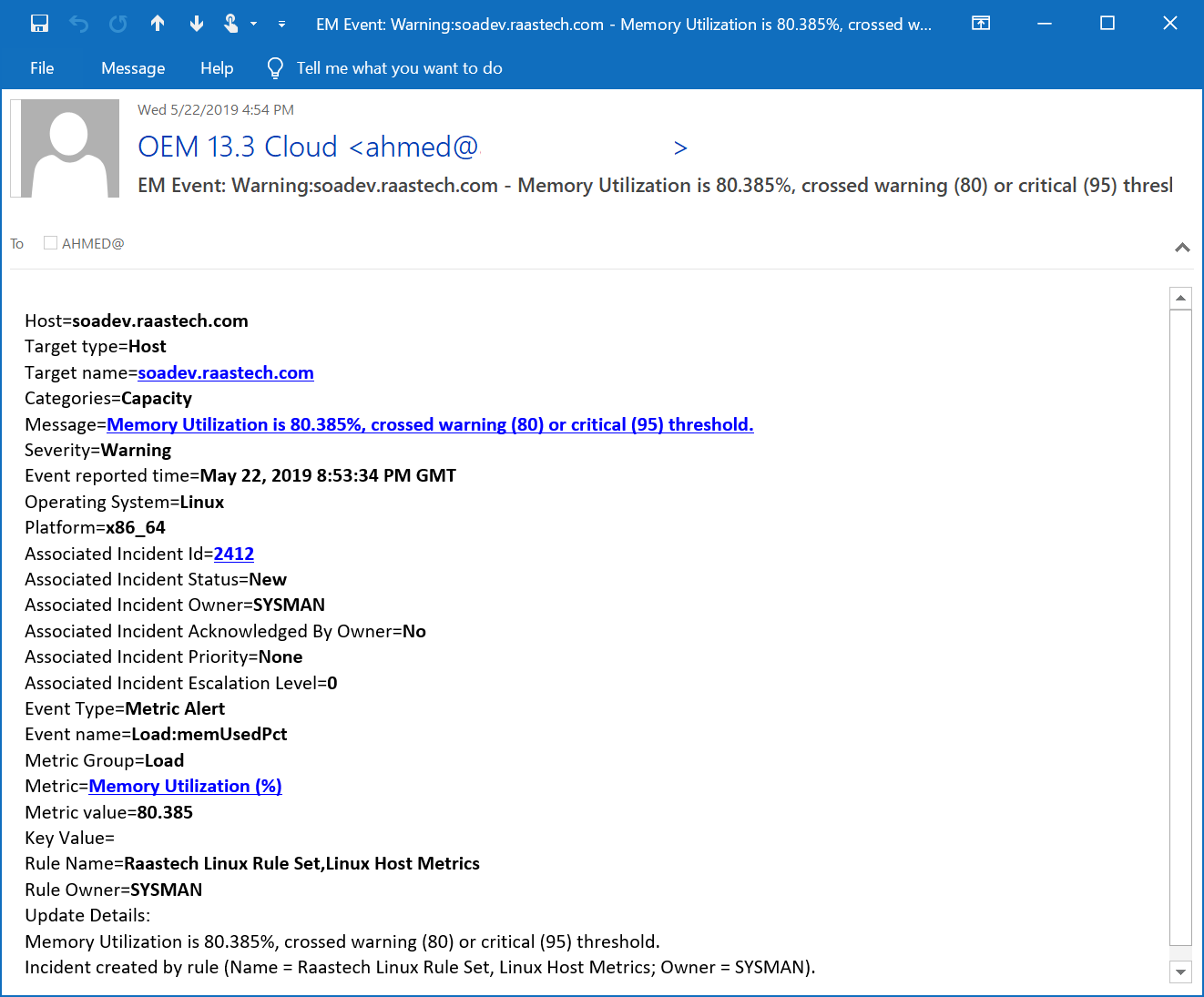 EM Event: Warning:soadev.raastech.com - Memory Utilization is 80.385%, crossed w...

File Message Help Tell me what you want to do

Wed 5/22/2019 4:54 PM

OEM 13.3 Cloud <ahmed@ >

EM Event: Warning:soadev.raastech.com - Memory Utilization is 80.385%, crossed warning (80) or critical (95) thresl

To AHMED@

Host=soadev.raastech.com
Target type=Host
Target name=soadev.raastech.com
Categories=Capacity
Message=Memory Utilization is 80.385%, crossed warning (80) or critical (95) threshold.
Severity=Warning
Event reported time=May 22, 2019 8:53:34 PM GMT
Operating System=Linux
Platform=x86_64
Associated Incident Id=2412
Associated Incident Status=New
Associated Incident Owner=SYSMAN
Associated Incident Acknowledged By Owner=No
Associated Incident Priority=None
Associated Incident Escalation Level=0
Event Type=Metric Alert
Event name=Load:memUsedPct
Metric Group=Load
Metric=Memory Utilization (%)
Metric value=80.385
Key Value=
Rule Name=Raastech Linux Rule Set,Linux Host Metrics
Rule Owner=SYSMAN
Update Details:
Memory Utilization is 80.385%, crossed warning (80) or critical (95) threshold.
Incident created by rule (Name = Raastech Linux Rule Set, Linux Host Metrics; Owner = SYSMAN).